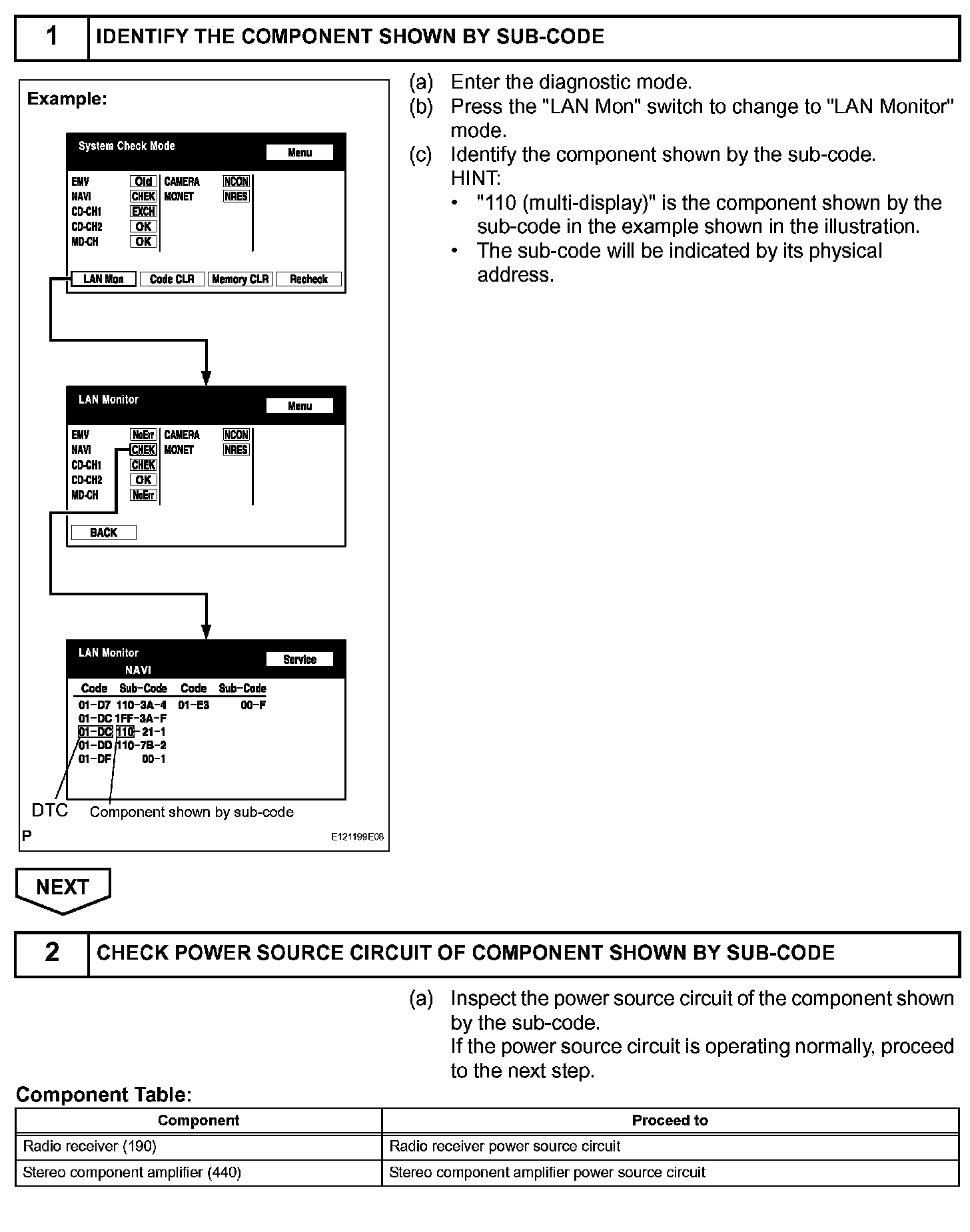 1 IDENTIFY THE COMPONENT SHOWN BY SUB-CODE

Example:

System Check Mode
Menu
EMV Old
NAVI CHEK
CD-CH1 EXCH
CD-CH2 OK
MD-CH OK
CAMERA NCON
MONET NRES
LAN Mon
Code CLR
Memory CLR
Recheck

LAN Monitor
Menu
EMV NoErr
NAVI CHEK
CD-CH1 CHEK
CD-CH2 OK
MD-CH NoErr
CAMERA NCON
MONET NRES
BACK

LAN Monitor
NAVI
Service

| Code | Sub-Code | Code | Sub-Code |
|---|---|---|---|
| 01-D7 | 110-3A-4 | 01-E3 | 00-F |
| 01-DC | 1FF-3A-F | | |
| 01-DC | 110-21-1 | | |
| 01-DD | 110-7B-2 | | |
| 01-DF | 00-1 | | |

DTC
Component shown by sub-code
P
E121199E08

(a) Enter the diagnostic mode.
(b) Press the "LAN Mon" switch to change to "LAN Monitor" mode.
(c) Identify the component shown by the sub-code.
HINT:
• "110 (multi-display)" is the component shown by the sub-code in the example shown in the illustration.
• The sub-code will be indicated by its physical address.

NEXT

2 CHECK POWER SOURCE CIRCUIT OF COMPONENT SHOWN BY SUB-CODE

(a) Inspect the power source circuit of the component shown by the sub-code.
If the power source circuit is operating normally, proceed to the next step.

Component Table:

| Component | Proceed to |
|---|---|
| Radio receiver (190) | Radio receiver power source circuit |
| Stereo component amplifier (440) | Stereo component amplifier power source circuit |